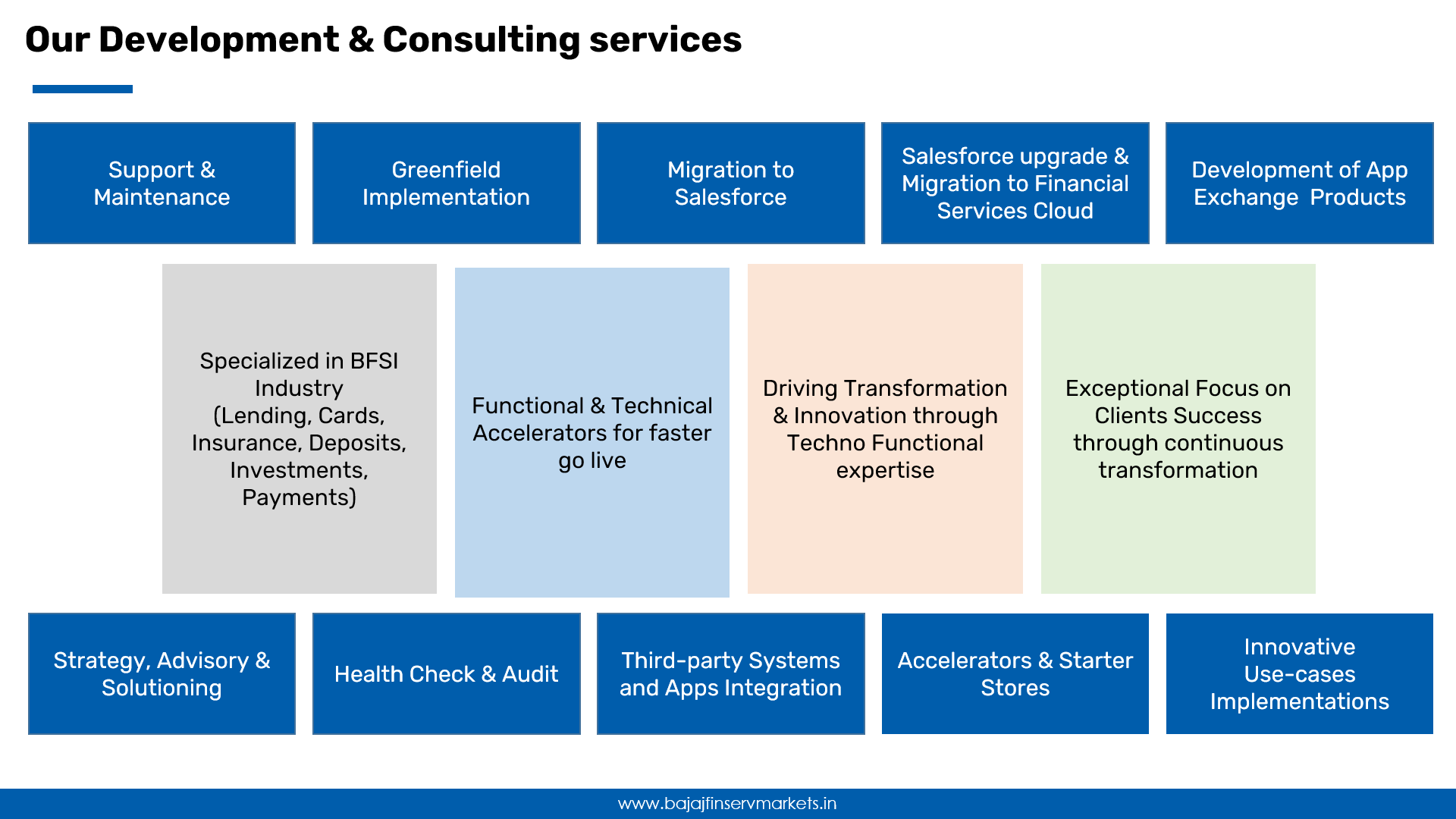 Our Development & Consulting services

Support & Maintenance

Greenfield Implementation

Migration to Salesforce

Salesforce upgrade & Migration to Financial Services Cloud

Development of App Exchange Products

Specialized in BFSI Industry (Lending, Cards, Insurance, Deposits, Investments, Payments)

Functional & Technical Accelerators for faster go live

Driving Transformation & Innovation through Techno Functional expertise

Exceptional Focus on Clients Success through continuous transformation

Strategy, Advisory & Solutioning

Health Check & Audit

Third-party Systems and Apps Integration

Accelerators & Starter Stores

Innovative Use-cases Implementations

www.bajajfinservmarkets.in